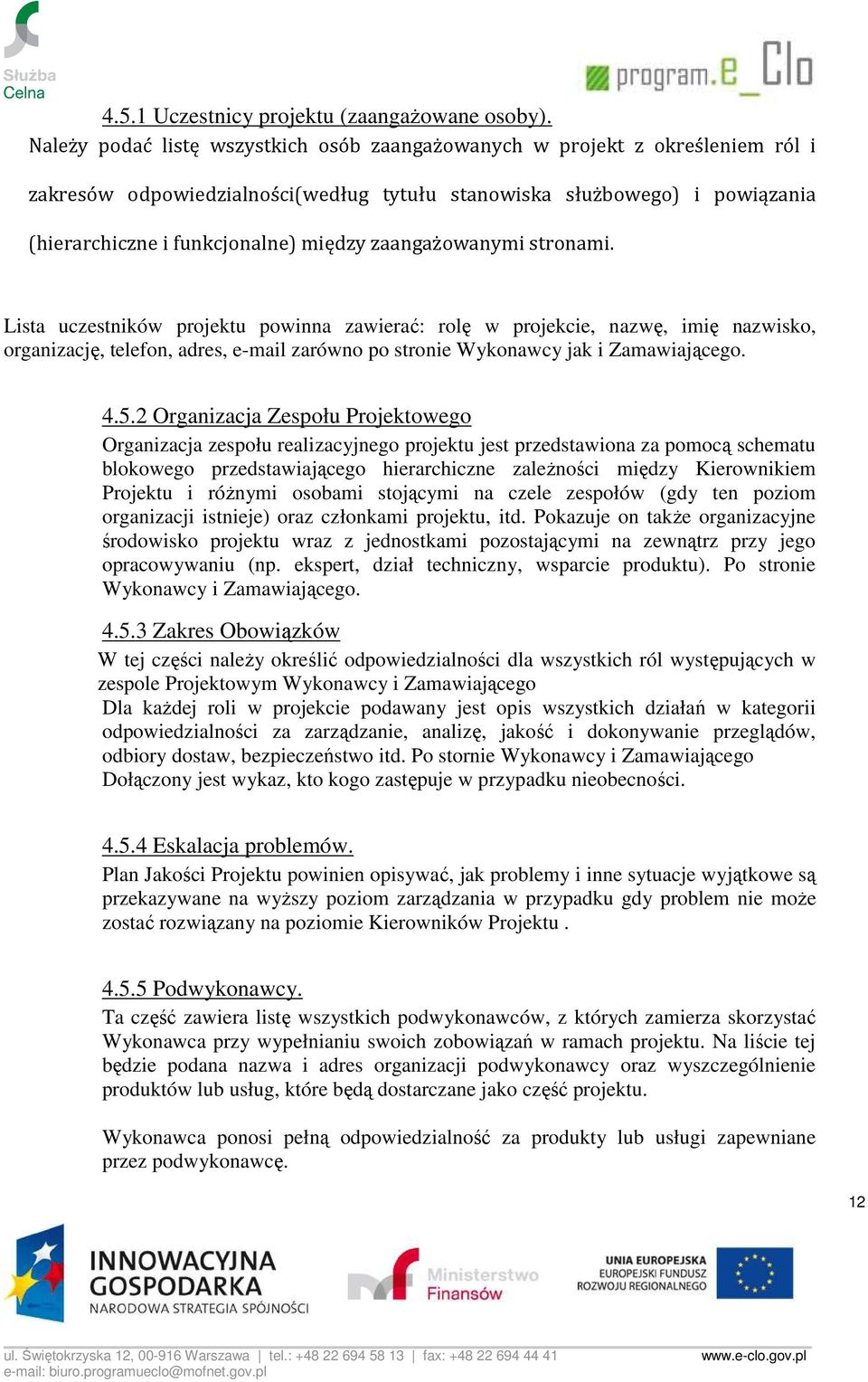 Służba Celna

program.e_Clo

4.5.1 Uczestnicy projektu (zaangażowane osoby).
Należy podać listę wszystkich osób zaangażowanych w projekt z określeniem ról i zakresów odpowiedzialności(według tytułu stanowiska służbowego) i powiązania (hierarchiczne i funkcjonalne) między zaangażowanymi stronami.

Lista uczestników projektu powinna zawierać: rolę w projekcie, nazwę, imię nazwisko, organizację, telefon, adres, e-mail zarówno po stronie Wykonawcy jak i Zamawiającego.

4.5.2 Organizacja Zespołu Projektowego
Organizacja zespołu realizacyjnego projektu jest przedstawiona za pomocą schematu blokowego przedstawiającego hierarchiczne zależności między Kierownikiem Projektu i różnymi osobami stojącymi na czele zespołów (gdy ten poziom organizacji istnieje) oraz członkami projektu, itd. Pokazuje on także organizacyjne środowisko projektu wraz z jednostkami pozostającymi na zewnątrz przy jego opracowywaniu (np. ekspert, dział techniczny, wsparcie produktu). Po stronie Wykonawcy i Zamawiającego.

4.5.3 Zakres Obowiązków
W tej części należy określić odpowiedzialności dla wszystkich ról występujących w zespole Projektowym Wykonawcy i Zamawiającego
Dla każdej roli w projekcie podawany jest opis wszystkich działań w kategorii odpowiedzialności za zarządzanie, analizę, jakość i dokonywanie przeglądów, odbiory dostaw, bezpieczeństwo itd. Po stornie Wykonawcy i Zamawiającego
Dołączony jest wykaz, kto kogo zastępuje w przypadku nieobecności.

4.5.4 Eskalacja problemów.
Plan Jakości Projektu powinien opisywać, jak problemy i inne sytuacje wyjątkowe są przekazywane na wyższy poziom zarządzania w przypadku gdy problem nie może zostać rozwiązany na poziomie Kierowników Projektu .

4.5.5 Podwykonawcy.
Ta część zawiera listę wszystkich podwykonawców, z których zamierza skorzystać Wykonawca przy wypełnianiu swoich zobowiązań w ramach projektu. Na liście tej będzie podana nazwa i adres organizacji podwykonawcy oraz wyszczególnienie produktów lub usług, które będą dostarczane jako część projektu.

Wykonawca ponosi pełną odpowiedzialność za produkty lub usługi zapewniane przez podwykonawcę.

12

INNOWACYJNA GOSPODARKA
NARODOWA STRATEGIA SPÓJNOŚCI

Ministerstwo Finansów

UNIA EUROPEJSKA
EUROPEJSKI FUNDUSZ ROZWOJU REGIONALNEGO

ul. Świętokrzyska 12, 00-916 Warszawa | tel.: +48 22 694 58 13 | fax: +48 22 694 44 41
e-mail: biuro.programueclo@mofnet.gov.pl
www.e-clo.gov.pl